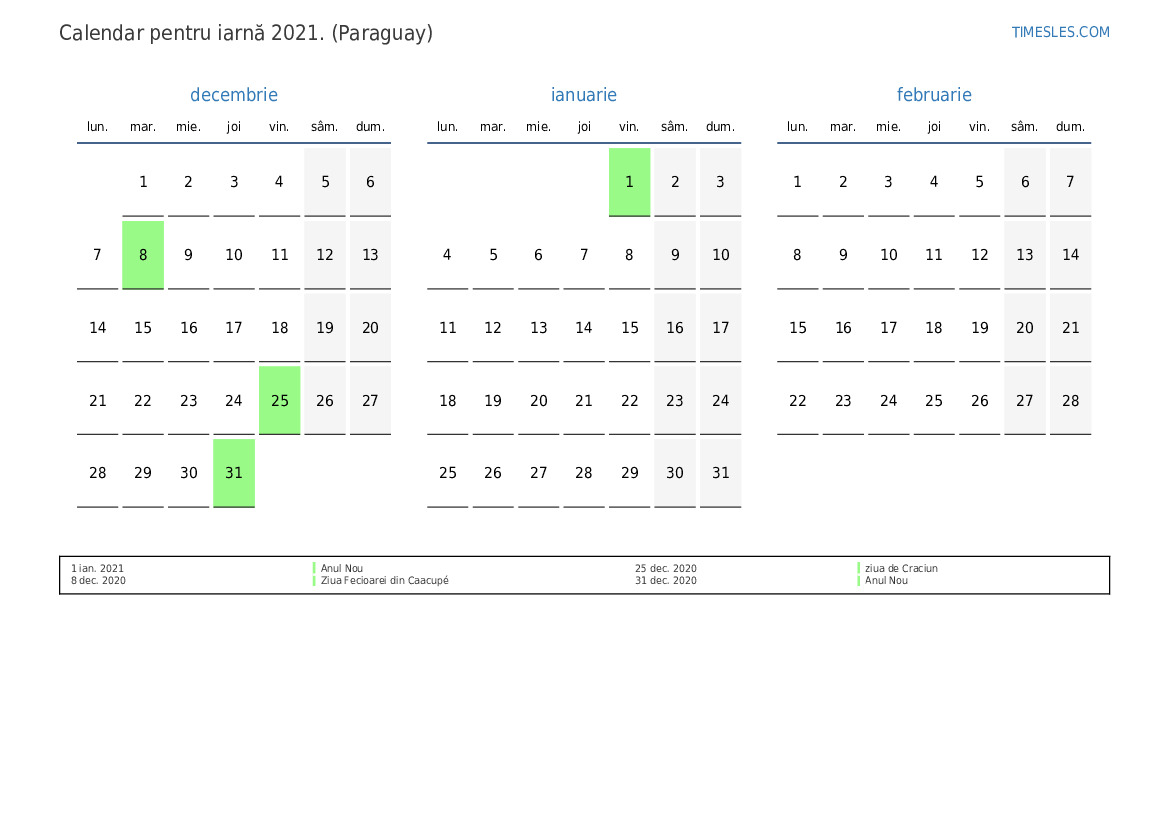 Calendar pentru iarnă 2021. (Paraguay)

TIMESLES.COM

decembrie

| lun. | mar. | mie. | joi | vin. | sâm. | dum. |
|---|---|---|---|---|---|---|
| | 1 | 2 | 3 | 4 | 5 | 6 |
| 7 | 8 | 9 | 10 | 11 | 12 | 13 |
| 14 | 15 | 16 | 17 | 18 | 19 | 20 |
| 21 | 22 | 23 | 24 | 25 | 26 | 27 |
| 28 | 29 | 30 | 31 | | | |

ianuarie

| lun. | mar. | mie. | joi | vin. | sâm. | dum. |
|---|---|---|---|---|---|---|
| | | | | 1 | 2 | 3 |
| 4 | 5 | 6 | 7 | 8 | 9 | 10 |
| 11 | 12 | 13 | 14 | 15 | 16 | 17 |
| 18 | 19 | 20 | 21 | 22 | 23 | 24 |
| 25 | 26 | 27 | 28 | 29 | 30 | 31 |

februarie

| lun. | mar. | mie. | joi | vin. | sâm. | dum. |
|---|---|---|---|---|---|---|
| 1 | 2 | 3 | 4 | 5 | 6 | 7 |
| 8 | 9 | 10 | 11 | 12 | 13 | 14 |
| 15 | 16 | 17 | 18 | 19 | 20 | 21 |
| 22 | 23 | 24 | 25 | 26 | 27 | 28 |

1 ian. 2021 Anul Nou
8 dec. 2020 Ziua Fecioarei din Caacupé
25 dec. 2020 ziua de Craciun
31 dec. 2020 Anul Nou